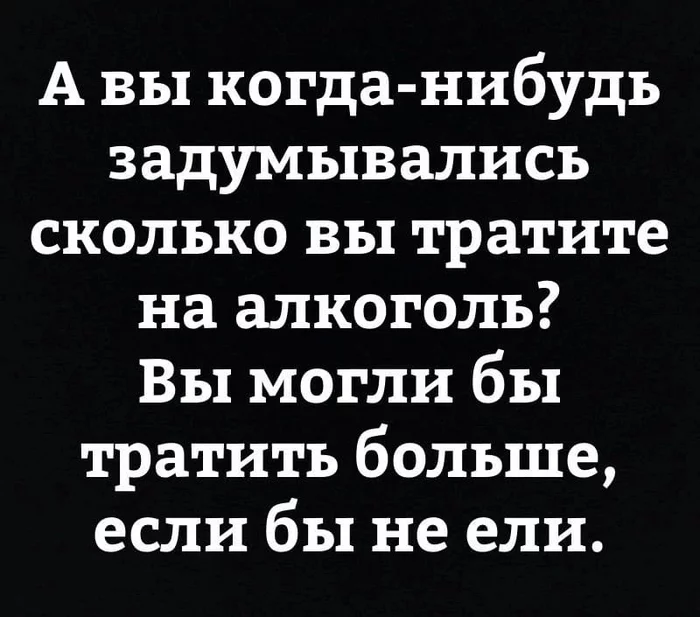 А вы когда-нибудь задумывались сколько вы тратите на алкоголь?
Вы могли бы тратить больше, если бы не ели.